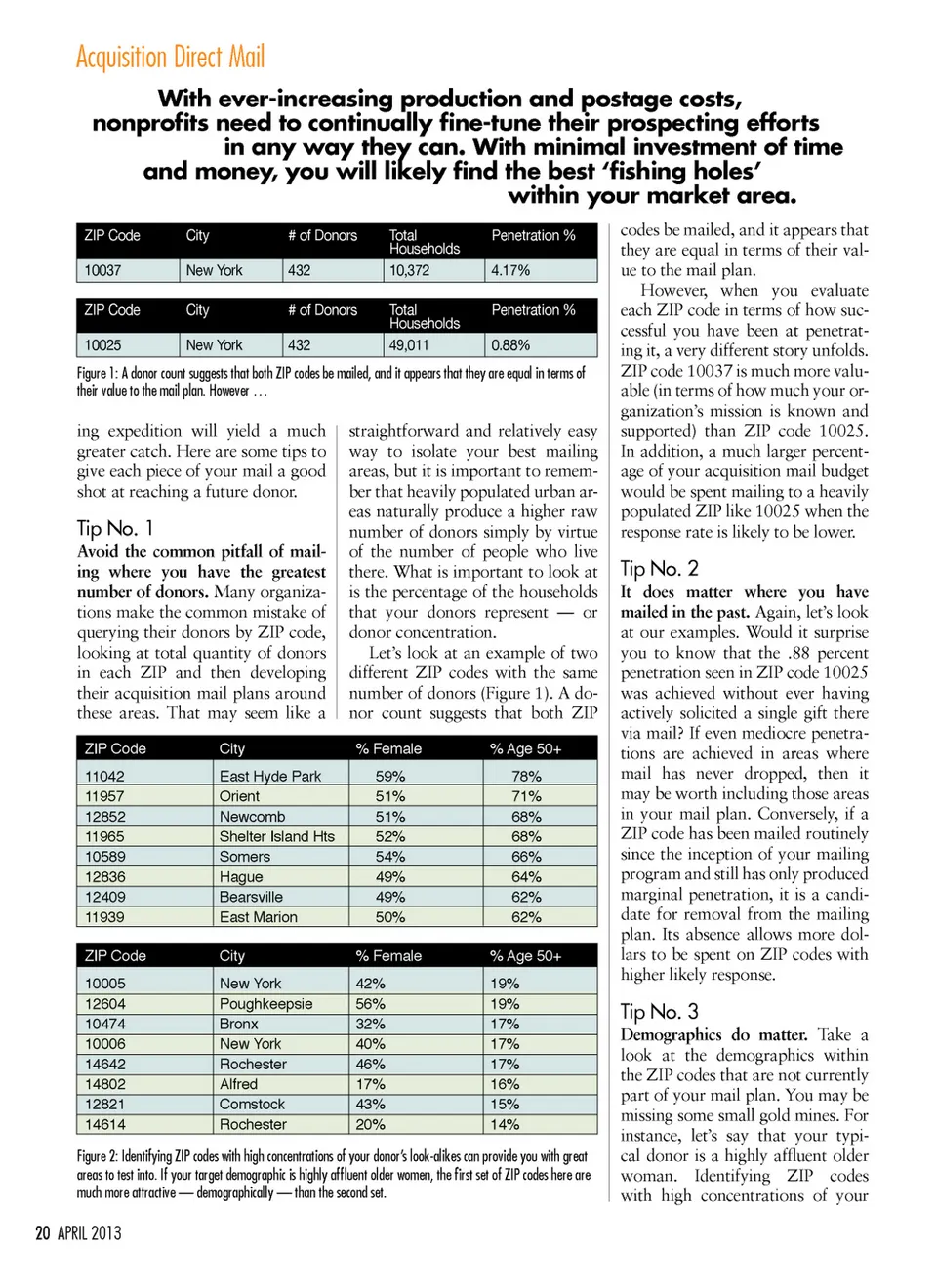 Acquisition Direct Mail

With ever-increasing production and postage costs, nonprofits need to continually fine-tune their prospecting efforts in any way they can. With minimal investment of time and money, you will likely find the best 'fishing holes' within your market area.

| ZIP Code | City | # of Donors | Total Households | Penetration % |
|---|---|---|---|---|
| 10037 | New York | 432 | 10,372 | 4.17% |

| ZIP Code | City | # of Donors | Total Households | Penetration % |
|---|---|---|---|---|
| 10025 | New York | 432 | 49,011 | 0.88% |

Figure 1: A donor count suggests that both ZIP codes be mailed, and it appears that they are equal in terms of their value to the mail plan. However …

ing expedition will yield a much greater catch. Here are some tips to give each piece of your mail a good shot at reaching a future donor.

Tip No. 1
Avoid the common pitfall of mailing where you have the greatest number of donors. Many organizations make the common mistake of querying their donors by ZIP code, looking at total quantity of donors in each ZIP and then developing their acquisition mail plans around these areas. That may seem like a straightforward and relatively easy way to isolate your best mailing areas, but it is important to remember that heavily populated urban areas naturally produce a higher raw number of donors simply by virtue of the number of people who live there. What is important to look at is the percentage of the households that your donors represent — or donor concentration.

Let's look at an example of two different ZIP codes with the same number of donors (Figure 1). A donor count suggests that both ZIP codes be mailed, and it appears that they are equal in terms of their value to the mail plan.

However, when you evaluate each ZIP code in terms of how successful you have been at penetrating it, a very different story unfolds. ZIP code 10037 is much more valuable (in terms of how much your organization's mission is known and supported) than ZIP code 10025. In addition, a much larger percentage of your acquisition mail budget would be spent mailing to a heavily populated ZIP like 10025 when the response rate is likely to be lower.

Tip No. 2
It does matter where you have mailed in the past. Again, let's look at our examples. Would it surprise you to know that the .88 percent penetration seen in ZIP code 10025 was achieved without ever having actively solicited a single gift there via mail? If even mediocre penetrations are achieved in areas where mail has never dropped, then it may be worth including those areas in your mail plan. Conversely, if a ZIP code has been mailed routinely since the inception of your mailing program and still has only produced marginal penetration, it is a candidate for removal from the mailing plan. Its absence allows more dollars to be spent on ZIP codes with higher likely response.

Tip No. 3
Demographics do matter. Take a look at the demographics within the ZIP codes that are not currently part of your mail plan. You may be missing some small gold mines. For instance, let's say that your typical donor is a highly affluent older woman. Identifying ZIP codes with high concentrations of your

| ZIP Code | City | % Female | % Age 50+ |
|---|---|---|---|
| 11042 | East Hyde Park | 59% | 78% |
| 11957 | Orient | 51% | 71% |
| 12852 | Newcomb | 51% | 68% |
| 11965 | Shelter Island Hts | 52% | 68% |
| 10589 | Somers | 54% | 66% |
| 12836 | Hague | 49% | 64% |
| 12409 | Bearsville | 49% | 62% |
| 11939 | East Marion | 50% | 62% |

| ZIP Code | City | % Female | % Age 50+ |
|---|---|---|---|
| 10005 | New York | 42% | 19% |
| 12604 | Poughkeepsie | 56% | 19% |
| 10474 | Bronx | 32% | 17% |
| 10006 | New York | 40% | 17% |
| 14642 | Rochester | 46% | 17% |
| 14802 | Alfred | 17% | 16% |
| 12821 | Comstock | 43% | 15% |
| 14614 | Rochester | 20% | 14% |

Figure 2: Identifying ZIP codes with high concentrations of your donor's look-alikes can provide you with great areas to test into. If your target demographic is highly affluent older women, the first set of ZIP codes here are much more attractive — demographically — than the second set.

20 APRIL 2013